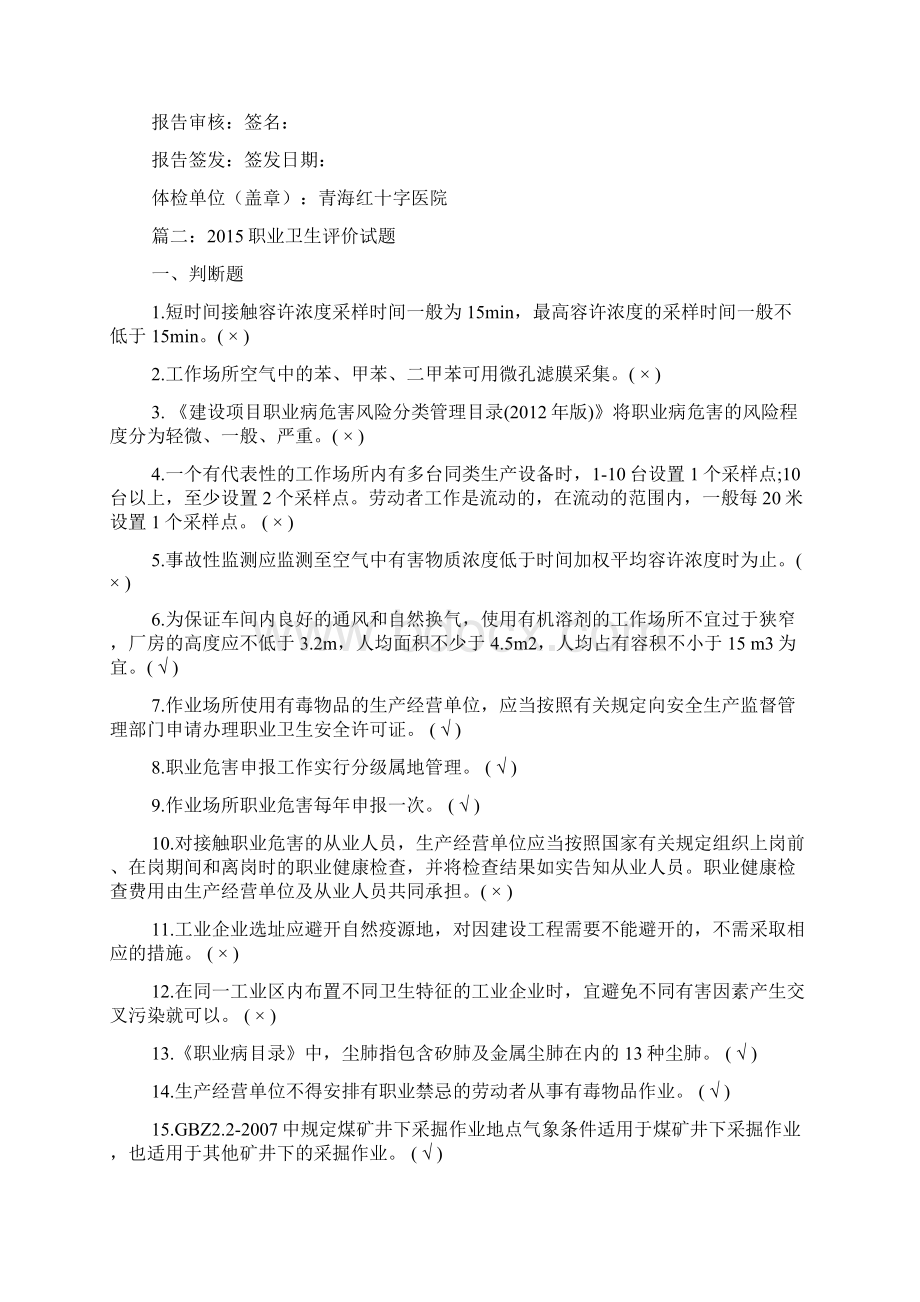 报告审核：签名：

报告签发：签发日期：

体检单位（盖章）：青海红十字医院

篇二：2015 职业卫生评价试题

一、判断题

1.短时间接触容许浓度采样时间一般为 15min，最高容许浓度的采样时间一般不低于 15min。( × )

2.工作场所空气中的苯、甲苯、二甲苯可用微孔滤膜采集。( × )

3.《建设项目职业病危害风险分类管理目录(2012 年版)》将职业病危害的风险程度分为轻微、一般、严重。( × )

4.一个有代表性的工作场所内有多台同类生产设备时，1-10 台设置 1 个采样点;10 台以上，至少设置 2 个采样点。劳动者工作是流动的，在流动的范围内，一般每 20 米设置 1 个采样点。 ( × )

5.事故性监测应监测至空气中有害物质浓度低于时间加权平均容许浓度时为止。( × )

6.为保证车间内良好的通风和自然换气，使用有机溶剂的工作场所不宜过于狭窄，厂房的高度应不低于 3.2m，人均面积不少于 4.5m2，人均占有容积不小于 15 m3 为宜。( √ )

7.作业场所使用有毒物品的生产经营单位，应当按照有关规定向安全生产监督管理部门申请办理职业卫生安全许可证。 ( √ )

8.职业危害申报工作实行分级属地管理。 ( √ )

9.作业场所职业危害每年申报一次。 ( √ )

10.对接触职业危害的从业人员，生产经营单位应当按照国家有关规定组织上岗前、在岗期间和离岗时的职业健康检查，并将检查结果如实告知从业人员。职业健康检查费用由生产经营单位及从业人员共同承担。( × )

11.工业企业选址应避开自然疫源地，对因建设工程需要不能避开的，不需采取相应的措施。 ( × )

12.在同一工业区内布置不同卫生特征的工业企业时，宜避免不同有害因素产生交叉污染就可以。 ( × )

13.《职业病目录》中，尘肺指包含矽肺及金属尘肺在内的 13 种尘肺。 ( √ )

14.生产经营单位不得安排有职业禁忌的劳动者从事有毒物品作业。 ( √ )

15.GBZ2.2-2007 中规定煤矿井下采掘作业地点气象条件适用于煤矿井下采掘作业，也适用于其他矿井下的采掘作业。 ( √ )